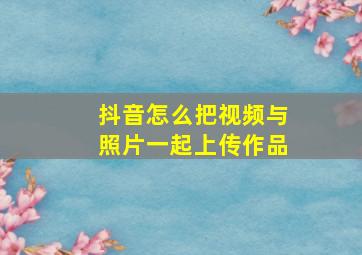 抖音怎么把视频与照片一起上传作品